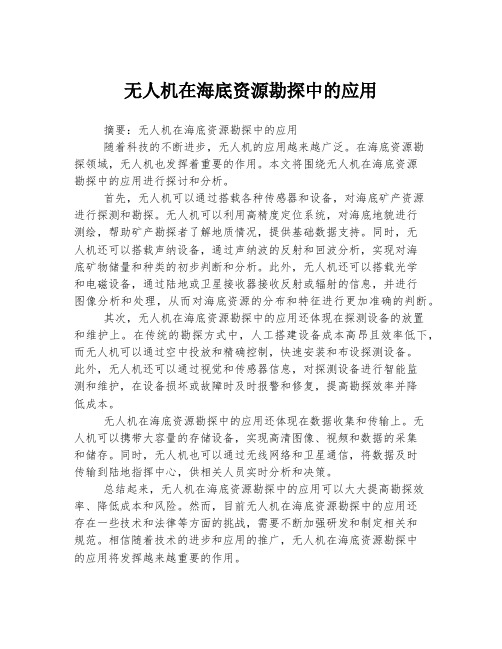 无人机在海底资源勘探中的应用

摘要：无人机在海底资源勘探中的应用

随着科技的不断进步，无人机的应用越来越广泛。在海底资源勘探领域，无人机也发挥着重要的作用。本文将围绕无人机在海底资源勘探中的应用进行探讨和分析。

首先，无人机可以通过搭载各种传感器和设备，对海底矿产资源进行探测和勘探。无人机可以利用高精度定位系统，对海底地貌进行测绘，帮助矿产勘探者了解地质情况，提供基础数据支持。同时，无人机还可以搭载声纳设备，通过声纳波的反射和回波分析，实现对海底矿物储量和种类的初步判断和分析。此外，无人机还可以搭载光学和电磁设备，通过陆地或卫星接收器接收反射或辐射的信息，并进行图像分析和处理，从而对海底资源的分布和特征进行更加准确的判断。

其次，无人机在海底资源勘探中的应用还体现在探测设备的放置和维护上。在传统的勘探方式中，人工搭建设备成本高昂且效率低下，而无人机可以通过空中投放和精确控制，快速安装和布设探测设备。此外，无人机还可以通过视觉和传感器信息，对探测设备进行智能监测和维护，在设备损坏或故障时及时报警和修复，提高勘探效率并降低成本。

无人机在海底资源勘探中的应用还体现在数据收集和传输上。无人机可以携带大容量的存储设备，实现高清图像、视频和数据的采集和储存。同时，无人机也可以通过无线网络和卫星通信，将数据及时传输到陆地指挥中心，供相关人员实时分析和决策。

总结起来，无人机在海底资源勘探中的应用可以大大提高勘探效率、降低成本和风险。然而，目前无人机在海底资源勘探中的应用还存在一些技术和法律等方面的挑战，需要不断加强研发和制定相关和规范。相信随着技术的进步和应用的推广，无人机在海底资源勘探中的应用将发挥越来越重要的作用。